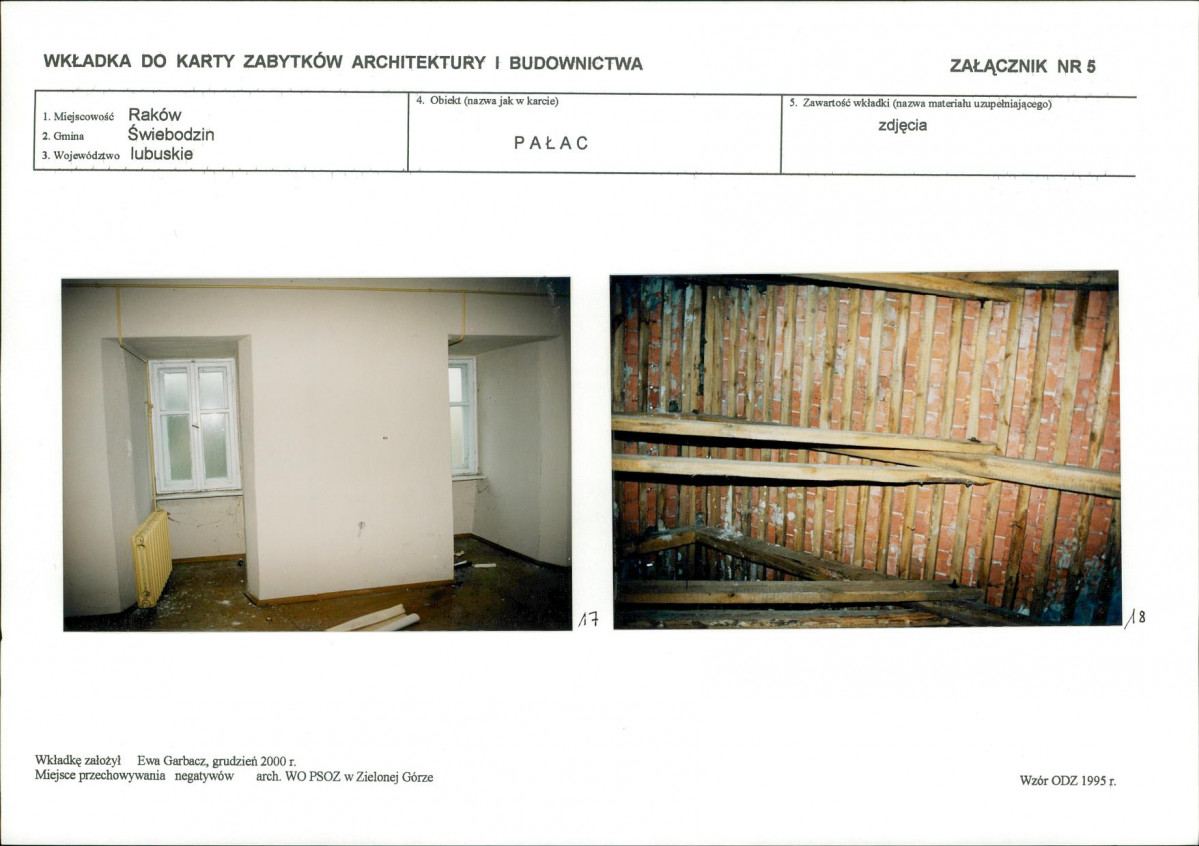 WKŁADKA DO KARTY ZABYTKÓW ARCHITEKTURY I BUDOWNICTWA

ZAŁĄCZNIK NR 5

1. Miejscowość Raków
2. Gmina Świebodzin
3. Województwo lubuskie

4. Obiekt (nazwa jak w karcie)
PAŁAC

5. Zawartość wkładki (nazwa materiału uzupełniającego)
zdjęcia

17

18

Wkładkę założył Ewa Garbacz, grudzień 2000 r.
Miejsce przechowywania negatywów arch. WO PSOZ w Zielonej Górze

Wzór ODZ 1995 r.